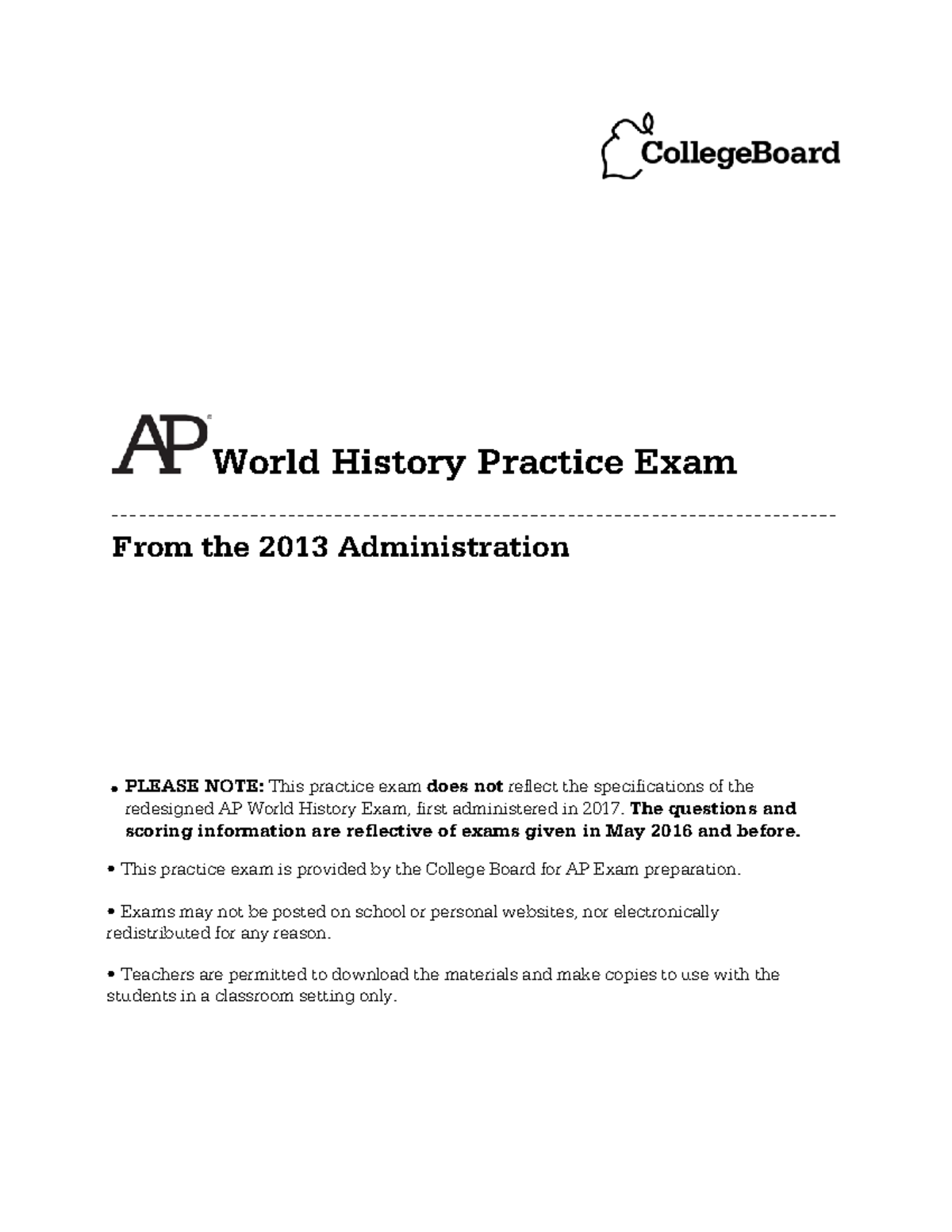 CollegeBoard

AP® World History Practice Exam

From the 2013 Administration

• PLEASE NOTE: This practice exam does not reflect the specifications of the redesigned AP World History Exam, first administered in 2017. The questions and scoring information are reflective of exams given in May 2016 and before.

• This practice exam is provided by the College Board for AP Exam preparation.

• Exams may not be posted on school or personal websites, nor electronically redistributed for any reason.

• Teachers are permitted to download the materials and make copies to use with the students in a classroom setting only.